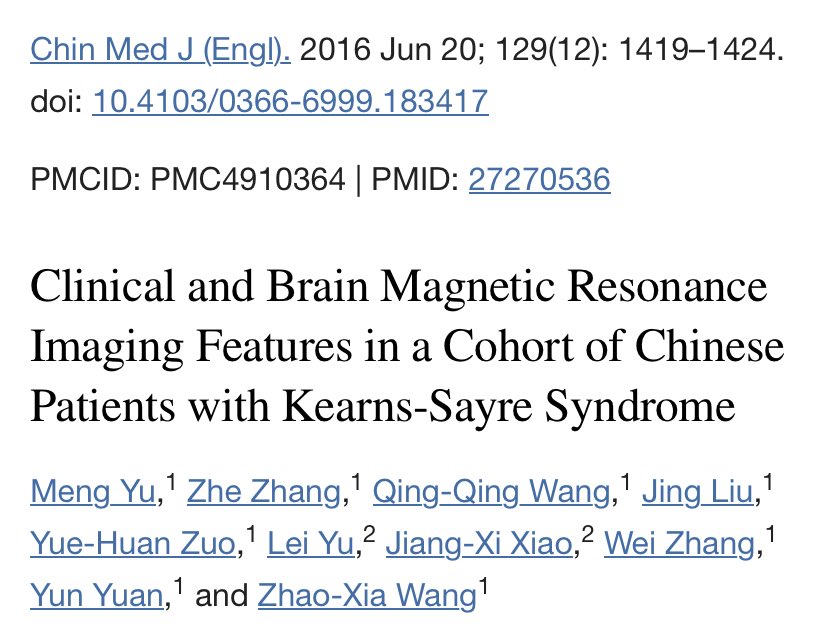 Chin Med J (Engl). 2016 Jun 20; 129(12): 1419–1424.
doi: 10.4103/0366-6999.183417

PMCID: PMC4910364 | PMID: 27270536

Clinical and Brain Magnetic Resonance Imaging Features in a Cohort of Chinese Patients with Kearns-Sayre Syndrome

Meng Yu,$^1$ Zhe Zhang,$^1$ Qing-Qing Wang,$^1$ Jing Liu,$^1$ Yue-Huan Zuo,$^1$ Lei Yu,$^2$ Jiang-Xi Xiao,$^2$ Wei Zhang,$^1$ Yun Yuan,$^1$ and Zhao-Xia Wang$^1$